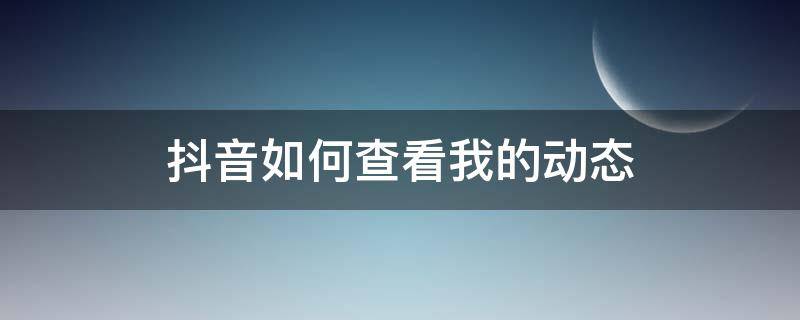 抖音如何查看我的动态